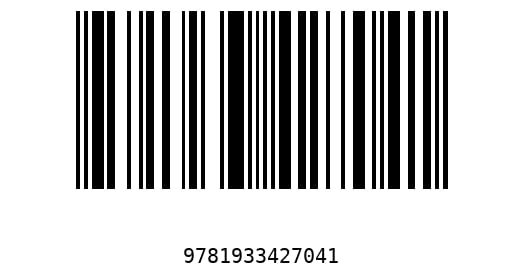 9781933427041